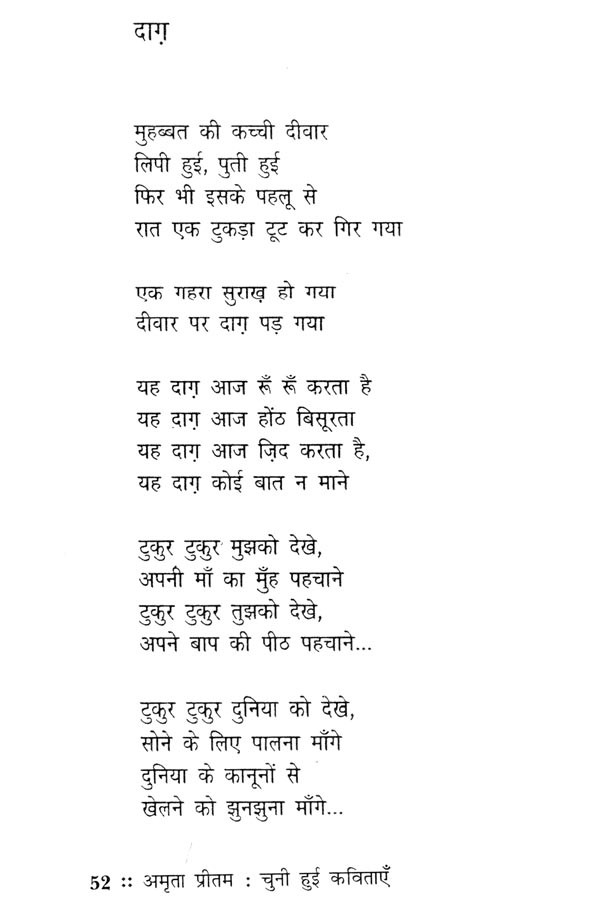 दाग़

मुहब्बत की कच्ची दीवार
लिपी हुई, पुती हुई
फिर भी इसके पहलू से
रात एक टुकड़ा टूट कर गिर गया

एक गहरा सुराख़ हो गया
दीवार पर दाग़ पड़ गया

यह दाग़ आज रूँ रूँ करता है
यह दाग़ आज होंठ बिसूरता
यह दाग़ आज ज़िद करता है,
यह दाग़ कोई बात न माने

टुकुर टुकुर मुझको देखे,
अपनी माँ का मुँह पहचाने
टुकुर टुकुर तुझको देखे,
अपने बाप की पीठ पहचाने...

टुकुर टुकुर दुनिया को देखे,
सोने के लिए पालना माँगे
दुनिया के कानूनों से
खेलने को झुनझुना माँगे...

52 :: अमृता प्रीतम : चुनी हुई कविताएँ